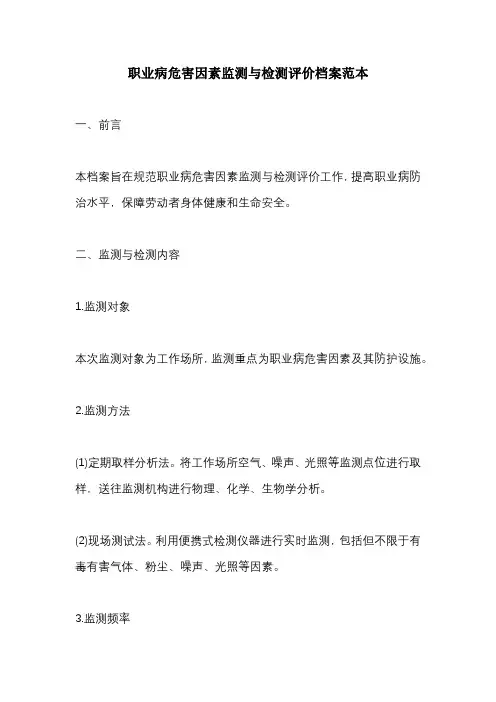 职业病危害因素监测与检测评价档案范本

一、前言

本档案旨在规范职业病危害因素监测与检测评价工作，提高职业病防治水平，保障劳动者身体健康和生命安全。

二、监测与检测内容

1.监测对象

本次监测对象为工作场所，监测重点为职业病危害因素及其防护设施。

2.监测方法

(1)定期取样分析法。将工作场所空气、噪声、光照等监测点位进行取样，送往监测机构进行物理、化学、生物学分析。

(2)现场测试法。利用便携式检测仪器进行实时监测，包括但不限于有毒有害气体、粉尘、噪声、光照等因素。

3.监测频率